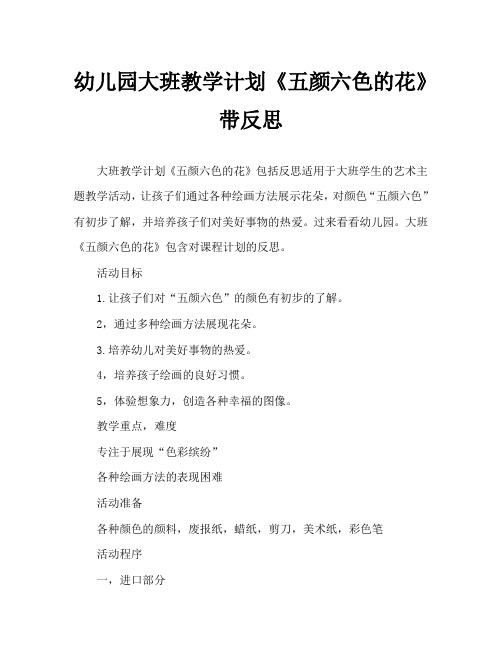 幼儿园大班教学计划《五颜六色的花》带反思

大班教学计划《五颜六色的花》包括反思适用于大班学生的艺术主题教学活动，让孩子们通过各种绘画方法展示花朵，对颜色“五颜六色”有初步了解，并培养孩子们对美好事物的热爱。过来看看幼儿园。大班《五颜六色的花》包含对课程计划的反思。

活动目标

1.让孩子们对“五颜六色”的颜色有初步的了解。

2，通过多种绘画方法展现花朵。

3.培养幼儿对美好事物的热爱。

4，培养孩子绘画的良好习惯。

5，体验想象力，创造各种幸福的图像。

教学重点，难度

专注于展现“色彩缤纷”

各种绘画方法的表现困难

活动准备

各种颜色的颜料，废报纸，蜡纸，剪刀，美术纸，彩色笔

活动程序

一，进口部分